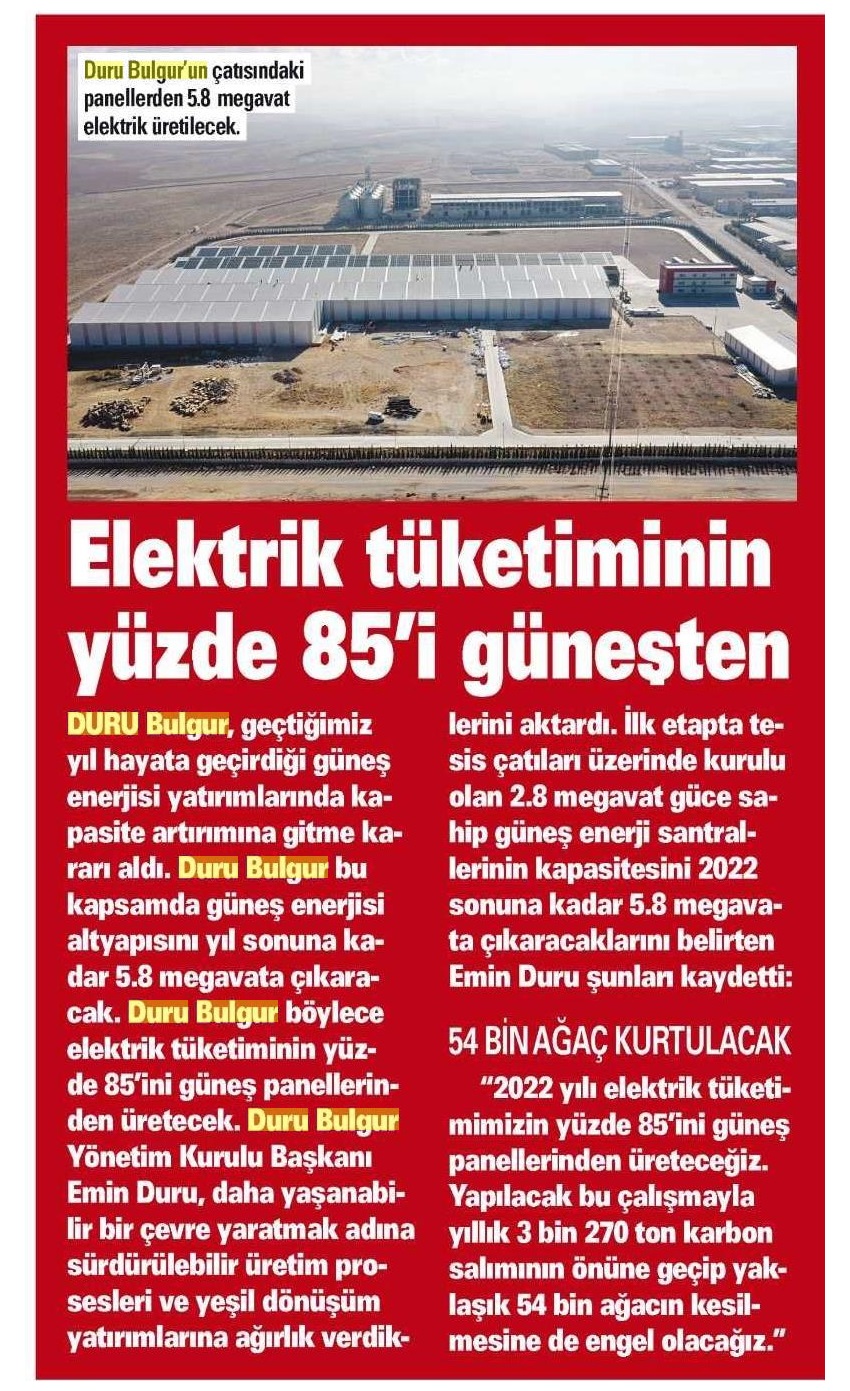 Duru Bulgur'un çatısındaki panellerden 5.8 megavat elektrik üretilecek.

Elektrik tüketiminin yüzde 85'i güneşten

DURU Bulgur, geçtiğimiz yıl hayata geçirdiği güneş enerjisi yatırımlarında kapasite artırımına gitme kararı aldı. Duru Bulgur bu kapsamda güneş enerjisi altyapısını yıl sonuna kadar 5.8 megavata çıkaracak. Duru Bulgur böylece elektrik tüketiminin yüzde 85'ini güneş panellerinden üretecek. Duru Bulgur Yönetim Kurulu Başkanı Emin Duru, daha yaşanabilir bir çevre yaratmak adına sürdürülebilir üretim prosesleri ve yeşil dönüşüm yatırımlarına ağırlık verdiklerini aktardı. İlk etapta tesis çatıları üzerinde kurulu olan 2.8 megavat güce sahip güneş enerji santrallerinin kapasitesini 2022 sonuna kadar 5.8 megavata çıkaracaklarını belirten Emin Duru şunları kaydetti:

54 BİN AĞAÇ KURTULACAK

"2022 yılı elektrik tüketimimizin yüzde 85'ini güneş panellerinden üreteceğiz. Yapılacak bu çalışmayla yıllık 3 bin 270 ton karbon salımının önüne geçip yaklaşık 54 bin ağacın kesilmesine de engel olacağız."